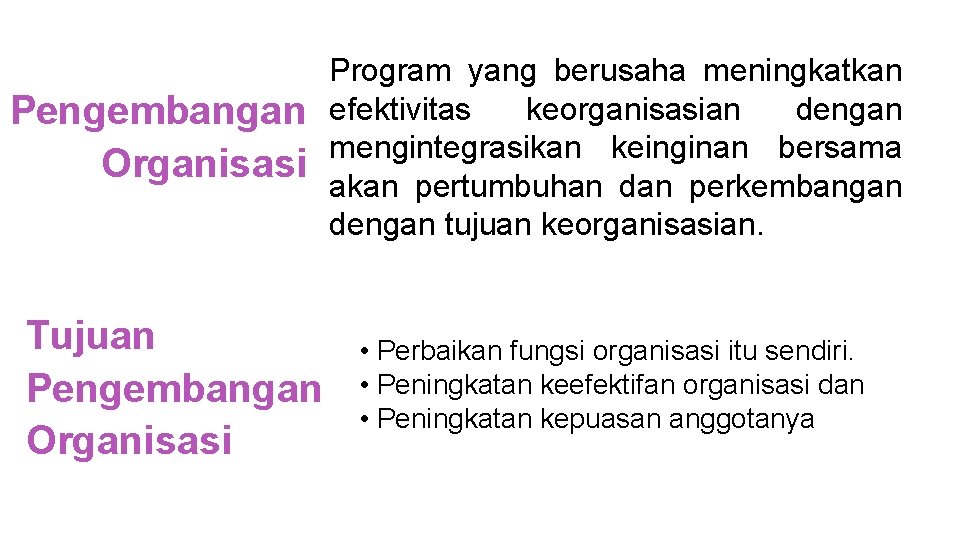 Pengembangan Organisasi

Program yang berusaha meningkatkan efektivitas keorganisasian dengan mengintegrasikan keinginan bersama akan pertumbuhan dan perkembangan dengan tujuan keorganisasian.

Tujuan Pengembangan Organisasi

• Perbaikan fungsi organisasi itu sendiri.
• Peningkatan keefektifan organisasi dan
• Peningkatan kepuasan anggotanya